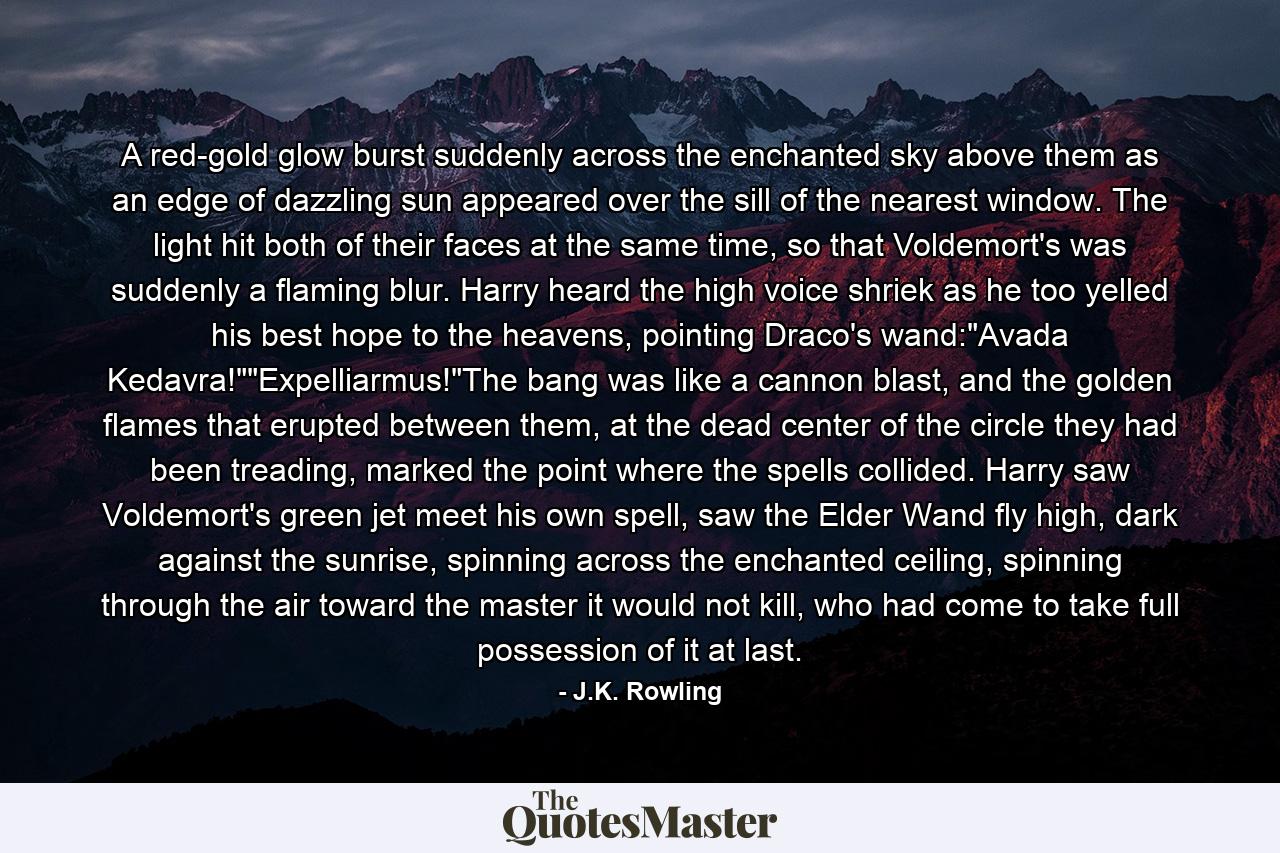 A red-gold glow burst suddenly across the enchanted sky above them as an edge of dazzling sun appeared over the sill of the nearest window. The light hit both of their faces at the same time, so that Voldemort's was suddenly a flaming blur. Harry heard the high voice shriek as he too yelled his best hope to the heavens, pointing Draco's wand:"Avada Kedavra!""Expelliarmus!"The bang was like a cannon blast, and the golden flames that erupted between them, at the dead center of the circle they had been treading, marked the point where the spells collided. Harry saw Voldemort's green jet meet his own spell, saw the Elder Wand fly high, dark against the sunrise, spinning across the enchanted ceiling, spinning through the air toward the master it would not kill, who had come to take full possession of it at last.

- J.K. Rowling

The QuotesMaster